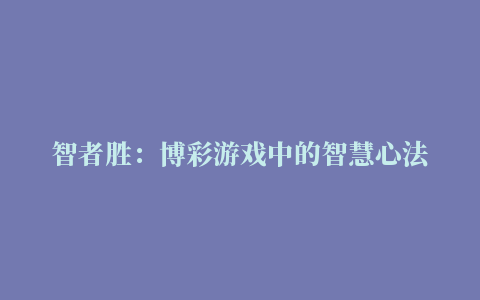 智者胜：博彩游戏中的智慧心法